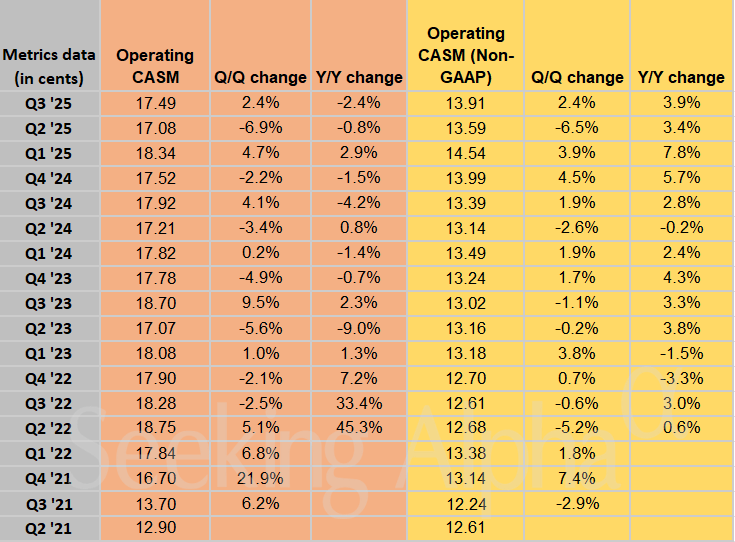 | Metrics data (in cents) | Operating CASM | Q/Q change | Y/Y change | Operating CASM (Non-GAAP) | Q/Q change | Y/Y change |
|---|---|---|---|---|---|---|
| Q3 '25 | 17.49 | 2.4% | -2.4% | 13.91 | 2.4% | 3.9% |
| Q2 '25 | 17.08 | -6.9% | -0.8% | 13.59 | -6.5% | 3.4% |
| Q1 '25 | 18.34 | 4.7% | 2.9% | 14.54 | 3.9% | 7.8% |
| Q4 '24 | 17.52 | -2.2% | -1.5% | 13.99 | 4.5% | 5.7% |
| Q3 '24 | 17.92 | 4.1% | -4.2% | 13.39 | 1.9% | 2.8% |
| Q2 '24 | 17.21 | -3.4% | 0.8% | 13.14 | -2.6% | -0.2% |
| Q1 '24 | 17.82 | 0.2% | -1.4% | 13.49 | 1.9% | 2.4% |
| Q4 '23 | 17.78 | -4.9% | -0.7% | 13.24 | 1.7% | 4.3% |
| Q3 '23 | 18.70 | 9.5% | 2.3% | 13.02 | -1.1% | 3.3% |
| Q2 '23 | 17.07 | -5.6% | -9.0% | 13.16 | -0.2% | 3.8% |
| Q1 '23 | 18.08 | 1.0% | 1.3% | 13.18 | 3.8% | -1.5% |
| Q4 '22 | 17.90 | -2.1% | 7.2% | 12.70 | 0.7% | -3.3% |
| Q3 '22 | 18.28 | -2.5% | 33.4% | 12.61 | -0.6% | 3.0% |
| Q2 '22 | 18.75 | 5.1% | 45.3% | 12.68 | -5.2% | 0.6% |
| Q1 '22 | 17.84 | 6.8% | | 13.38 | 1.8% | |
| Q4 '21 | 16.70 | 21.9% | | 13.14 | 7.4% | |
| Q3 '21 | 13.70 | 6.2% | | 12.24 | -2.9% | |
| Q2 '21 | 12.90 | | | 12.61 | | |

Seeking Alpha